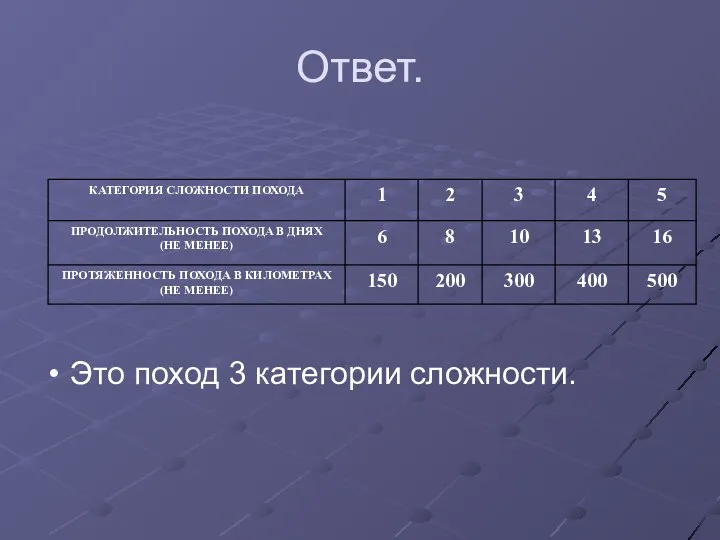 Ответ.

| КАТЕГОРИЯ СЛОЖНОСТИ ПОХОДА | 1 | 2 | 3 | 4 | 5 |
|---|---|---|---|---|---|
| ПРОДОЛЖИТЕЛЬНОСТЬ ПОХОДА В ДНЯХ (НЕ МЕНЕЕ) | 6 | 8 | 10 | 13 | 16 |
| ПРОТЯЖЕННОСТЬ ПОХОДА В КИЛОМЕТРАХ (НЕ МЕНЕЕ) | 150 | 200 | 300 | 400 | 500 |

• Это поход 3 категории сложности.